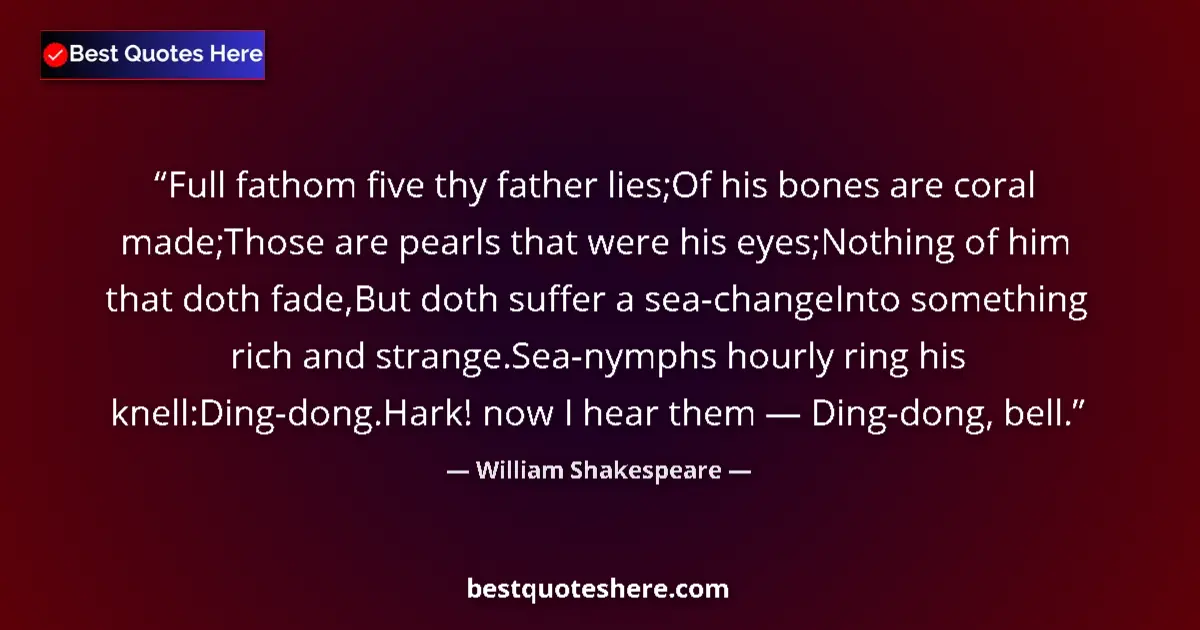 Best Quotes Here

“Full fathom five thy father lies;Of his bones are coral made;Those are pearls that were his eyes;Nothing of him that doth fade,But doth suffer a sea-changeInto something rich and strange.Sea-nymphs hourly ring his knell:Ding-dong.Hark! now I hear them — Ding-dong, bell.”

— William Shakespeare —

bestquoteshere.com